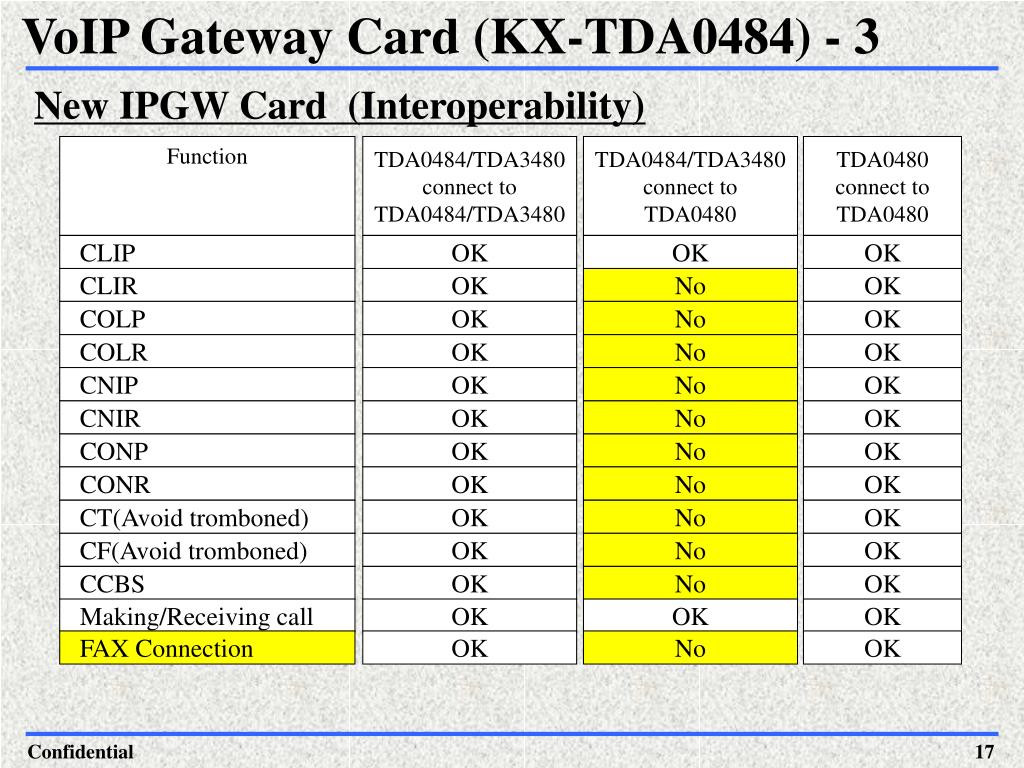 VoIP Gateway Card (KX-TDA0484) - 3

New IPGW Card (Interoperability)

| Function | TDA0484/TDA3480 connect to TDA0484/TDA3480 | TDA0484/TDA3480 connect to TDA0480 | TDA0480 connect to TDA0480 |
|---|---|---|---|
| CLIP | OK | OK | OK |
| CLIR | OK | No | OK |
| COLP | OK | No | OK |
| COLR | OK | No | OK |
| CNIP | OK | No | OK |
| CNIR | OK | No | OK |
| CONP | OK | No | OK |
| CONR | OK | No | OK |
| CT(Avoid tromboned) | OK | No | OK |
| CF(Avoid tromboned) | OK | No | OK |
| CCBS | OK | No | OK |
| Making/Receiving call | OK | OK | OK |
| FAX Connection | OK | No | OK |

Confidential

17